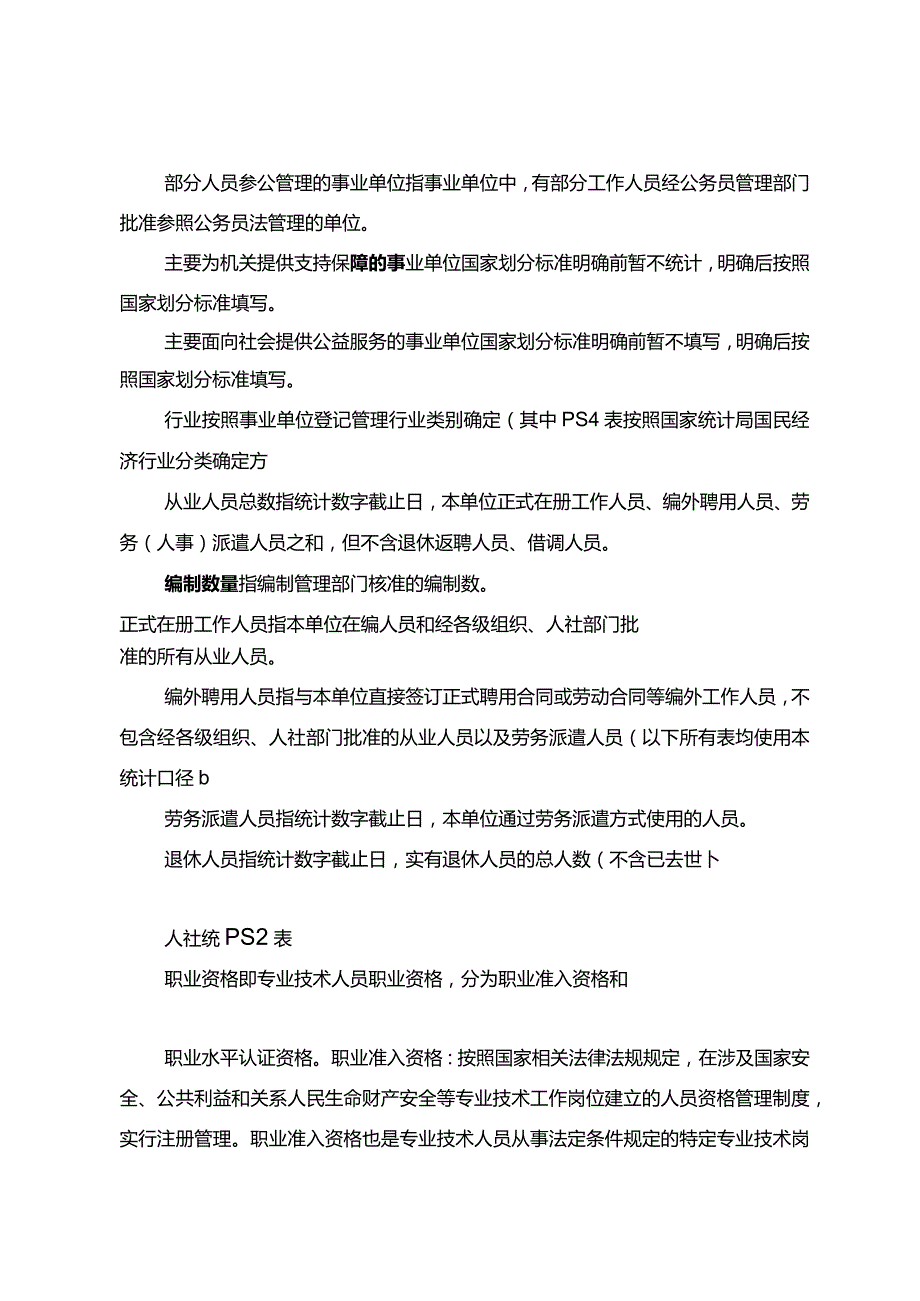 部分人员参公管理的事业单位指事业单位中，有部分工作人员经公务员管理部门批准参照公务员法管理的单位。

主要为机关提供支持保障的事业单位国家划分标准明确前暂不统计，明确后按照国家划分标准填写。

主要面向社会提供公益服务的事业单位国家划分标准明确前暂不填写，明确后按照国家划分标准填写。

行业按照事业单位登记管理行业类别确定（其中PS4表按照国家统计局国民经济行业分类确定方

从业人员总数指统计数字截止日，本单位正式在册工作人员、编外聘用人员、劳务（人事）派遣人员之和，但不含退休返聘人员、借调人员。

编制数量指编制管理部门核准的编制数。

正式在册工作人员指本单位在编人员和经各级组织、人社部门批准的所有从业人员。

编外聘用人员指与本单位直接签订正式聘用合同或劳动合同等编外工作人员，不包含经各级组织、人社部门批准的从业人员以及劳务派遣人员（以下所有表均使用本统计口径b

劳务派遣人员指统计数字截止日，本单位通过劳务派遣方式使用的人员。

退休人员指统计数字截止日，实有退休人员的总人数（不含已去世卜

人社统PS2表

职业资格即专业技术人员职业资格，分为职业准入资格和

职业水平认证资格。职业准入资格：按照国家相关法律法规规定，在涉及国家安全、公共利益和关系人民生命财产安全等专业技术工作岗位建立的人员资格管理制度，实行注册管理。职业准入资格也是专业技术人员从事法定条件规定的特定专业技术岗